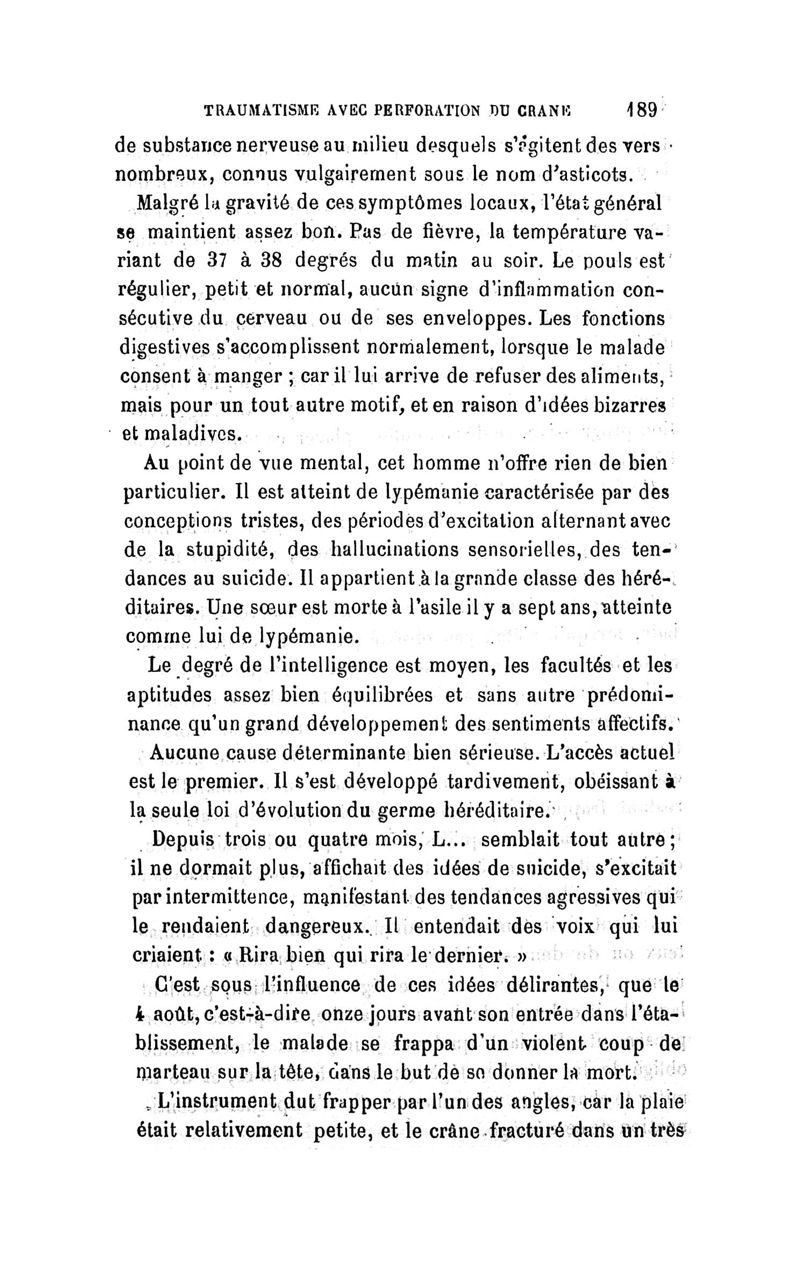 TRAUMATISME AVEC PERFORATION DU CRANE 189

de substance nerveuse au milieu desquels s'agitent des vers nombreux, connus vulgairement sous le nom d'asticots.

Malgré la gravité de ces symptômes locaux, l'état général se maintient assez bon. Pas de fièvre, la température variant de 37 à 38 degrés du matin au soir. Le pouls est régulier, petit et normal, aucun signe d'inflammation consécutive du cerveau ou de ses enveloppes. Les fonctions digestives s'accomplissent normalement, lorsque le malade consent à manger ; car il lui arrive de refuser des aliments, mais pour un tout autre motif, et en raison d'idées bizarres et maladives.

Au point de vue mental, cet homme n'offre rien de bien particulier. Il est atteint de lypémanie caractérisée par des conceptions tristes, des périodes d'excitation alternant avec de la stupidité, des hallucinations sensorielles, des tendances au suicide. Il appartient à la grande classe des héréditaires. Une sœur est morte à l'asile il y a sept ans, atteinte comme lui de lypémanie.

Le degré de l'intelligence est moyen, les facultés et les aptitudes assez bien équilibrées et sans autre prédominance qu'un grand développement des sentiments affectifs.

Aucune cause déterminante bien sérieuse. L'accès actuel est le premier. Il s'est développé tardivement, obéissant à la seule loi d'évolution du germe héréditaire.

Depuis trois ou quatre mois, L... semblait tout autre ; il ne dormait plus, affichait des idées de suicide, s'excitait par intermittence, manifestant des tendances agressives qui le rendaient dangereux. Il entendait des voix qui lui criaient : « Rira bien qui rira le dernier. »

C'est sous l'influence de ces idées délirantes, que le 4 août, c'est-à-dire onze jours avant son entrée dans l'établissement, le malade se frappa d'un violent coup de marteau sur la tête, dans le but de se donner la mort.

L'instrument dut frapper par l'un des angles, car la plaie était relativement petite, et le crâne fracturé dans un très